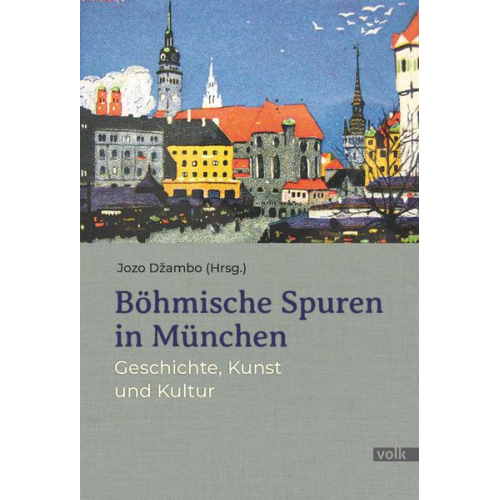 Jozo Džambo (Hrsg.)

Böhmische Spuren in München

Geschichte, Kunst und Kultur

volk